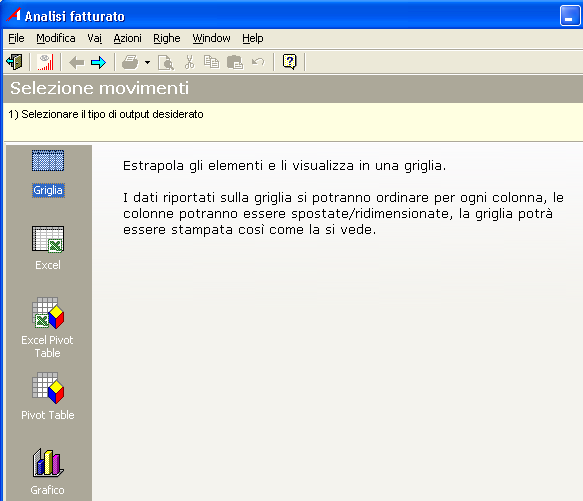 Analisi fatturato

File Modifica Vai Azioni Righe Window Help

Selezione movimenti

1) Selezionare il tipo di output desiderato

Griglia

Excel

Excel Pivot Table

Pivot Table

Grafico

Estrapola gli elementi e li visualizza in una griglia.

I dati riportati sulla griglia si potranno ordinare per ogni colonna, le colonne potranno essere spostate/ridimensionate, la griglia potrà essere stampata così come la si vede.